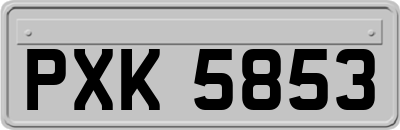 PXK 5853